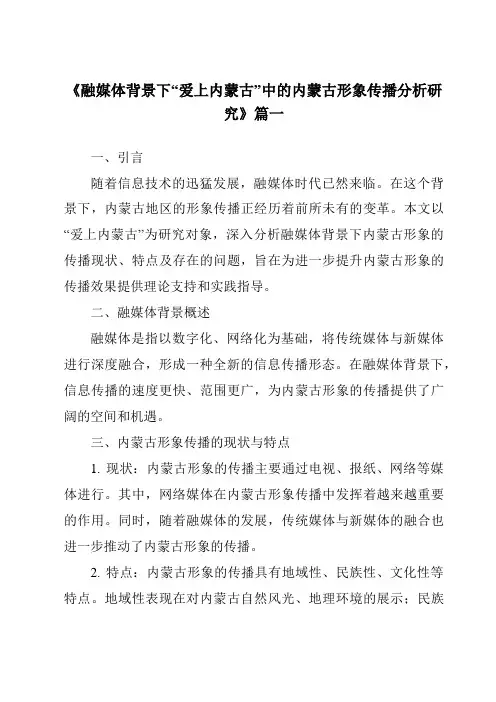 《融媒体背景下“爱上内蒙古”中的内蒙古形象传播分析研究》篇一

一、引言

随着信息技术的迅猛发展，融媒体时代已然来临。在这个背景下，内蒙古地区的形象传播正经历着前所未有的变革。本文以“爱上内蒙古”为研究对象，深入分析融媒体背景下内蒙古形象的传播现状、特点及存在的问题，旨在为进一步提升内蒙古形象的传播效果提供理论支持和实践指导。

二、融媒体背景概述

融媒体是指以数字化、网络化为基础，将传统媒体与新媒体进行深度融合，形成一种全新的信息传播形态。在融媒体背景下，信息传播的速度更快、范围更广，为内蒙古形象的传播提供了广阔的空间和机遇。

三、内蒙古形象传播的现状与特点

1. 现状：内蒙古形象的传播主要通过电视、报纸、网络等媒体进行。其中，网络媒体在内蒙古形象传播中发挥着越来越重要的作用。同时，随着融媒体的发展，传统媒体与新媒体的融合也进一步推动了内蒙古形象的传播。

2. 特点：内蒙古形象的传播具有地域性、民族性、文化性等特点。地域性表现在对内蒙古自然风光、地理环境的展示；民族